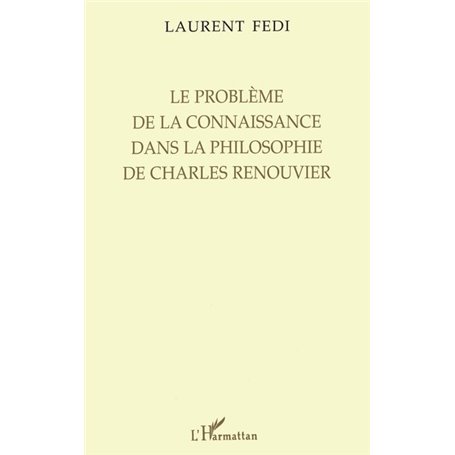 LAURENT FEDI

LE PROBLÈME DE LA CONNAISSANCE DANS LA PHILOSOPHIE DE CHARLES RENOUVIER

L'Harmattan